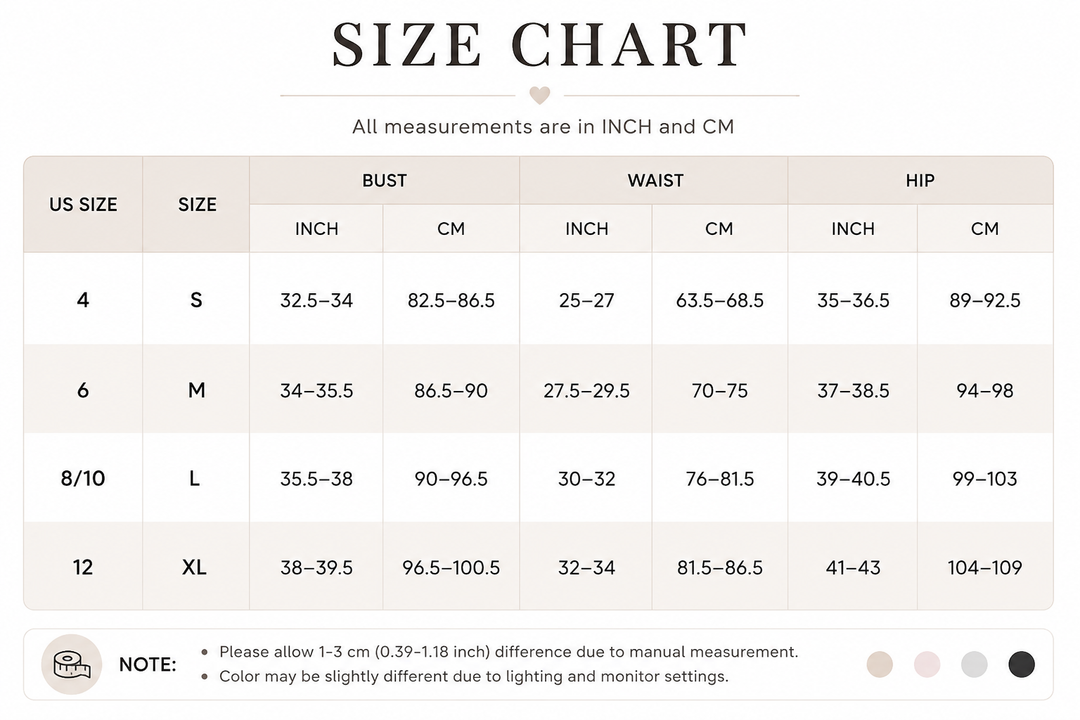 SIZE CHART

All measurements are in INCH and CM

| US SIZE | SIZE | BUST INCH | BUST CM | WAIST INCH | WAIST CM | HIP INCH | HIP CM |
|---|---|---|---|---|---|---|---|
| 4 | S | 32.5–34 | 82.5–86.5 | 25–27 | 63.5–68.5 | 35–36.5 | 89–92.5 |
| 6 | M | 34–35.5 | 86.5–90 | 27.5–29.5 | 70–75 | 37–38.5 | 94–98 |
| 8/10 | L | 35.5–38 | 90–96.5 | 30–32 | 76–81.5 | 39–40.5 | 99–103 |
| 12 | XL | 38–39.5 | 96.5–100.5 | 32–34 | 81.5–86.5 | 41–43 | 104–109 |

NOTE:
• Please allow 1-3 cm (0.39-1.18 inch) difference due to manual measurement.
• Color may be slightly different due to lighting and monitor settings.